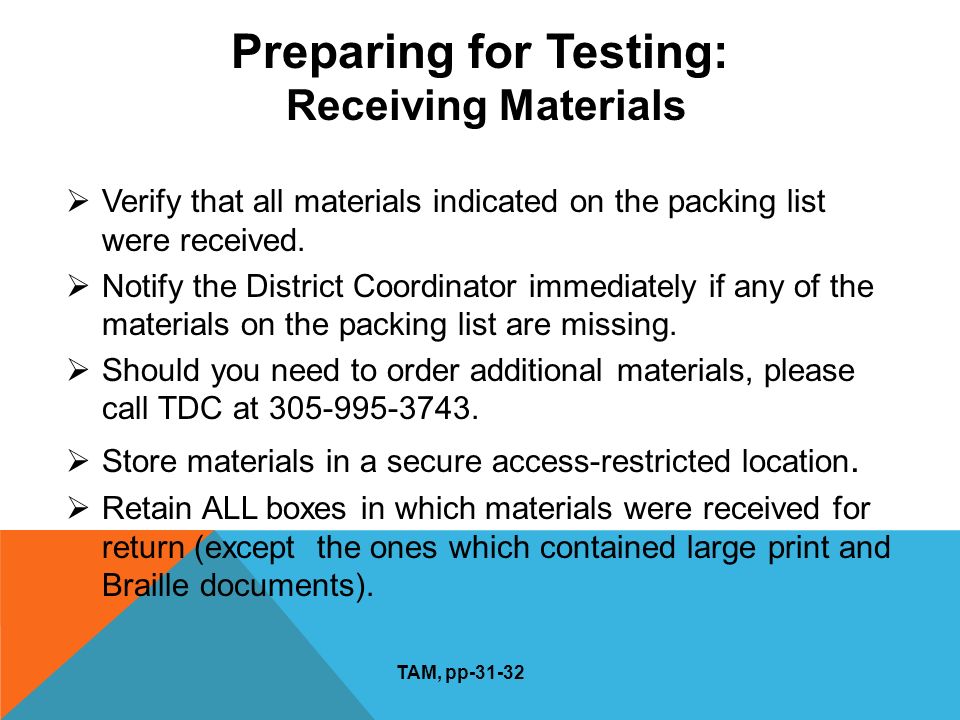 Preparing for Testing:
Receiving Materials

➢ Verify that all materials indicated on the packing list were received.
➢ Notify the District Coordinator immediately if any of the materials on the packing list are missing.
➢ Should you need to order additional materials, please call TDC at 305-995-3743.
➢ Store materials in a secure access-restricted location.
➢ Retain ALL boxes in which materials were received for return (except the ones which contained large print and Braille documents).

TAM, pp-31-32